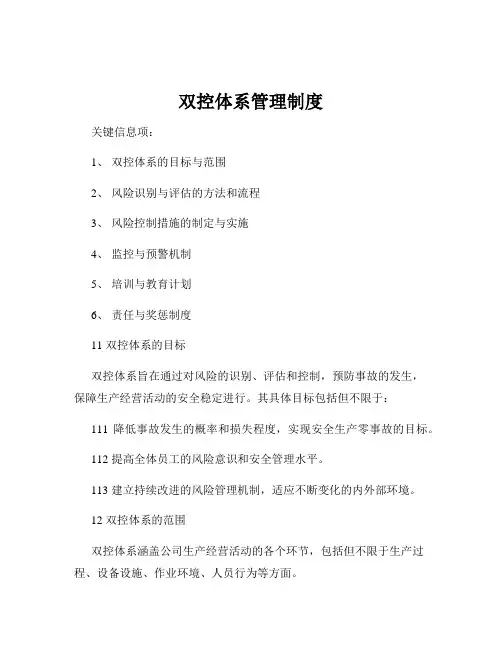 双控体系管理制度

关键信息项：

1、 双控体系的目标与范围

2、 风险识别与评估的方法和流程

3、 风险控制措施的制定与实施

4、 监控与预警机制

5、 培训与教育计划

6、 责任与奖惩制度

11 双控体系的目标

双控体系旨在通过对风险的识别、评估和控制，预防事故的发生，保障生产经营活动的安全稳定进行。其具体目标包括但不限于：

111 降低事故发生的概率和损失程度，实现安全生产零事故的目标。

112 提高全体员工的风险意识和安全管理水平。

113 建立持续改进的风险管理机制，适应不断变化的内外部环境。

12 双控体系的范围

双控体系涵盖公司生产经营活动的各个环节，包括但不限于生产过程、设备设施、作业环境、人员行为等方面。